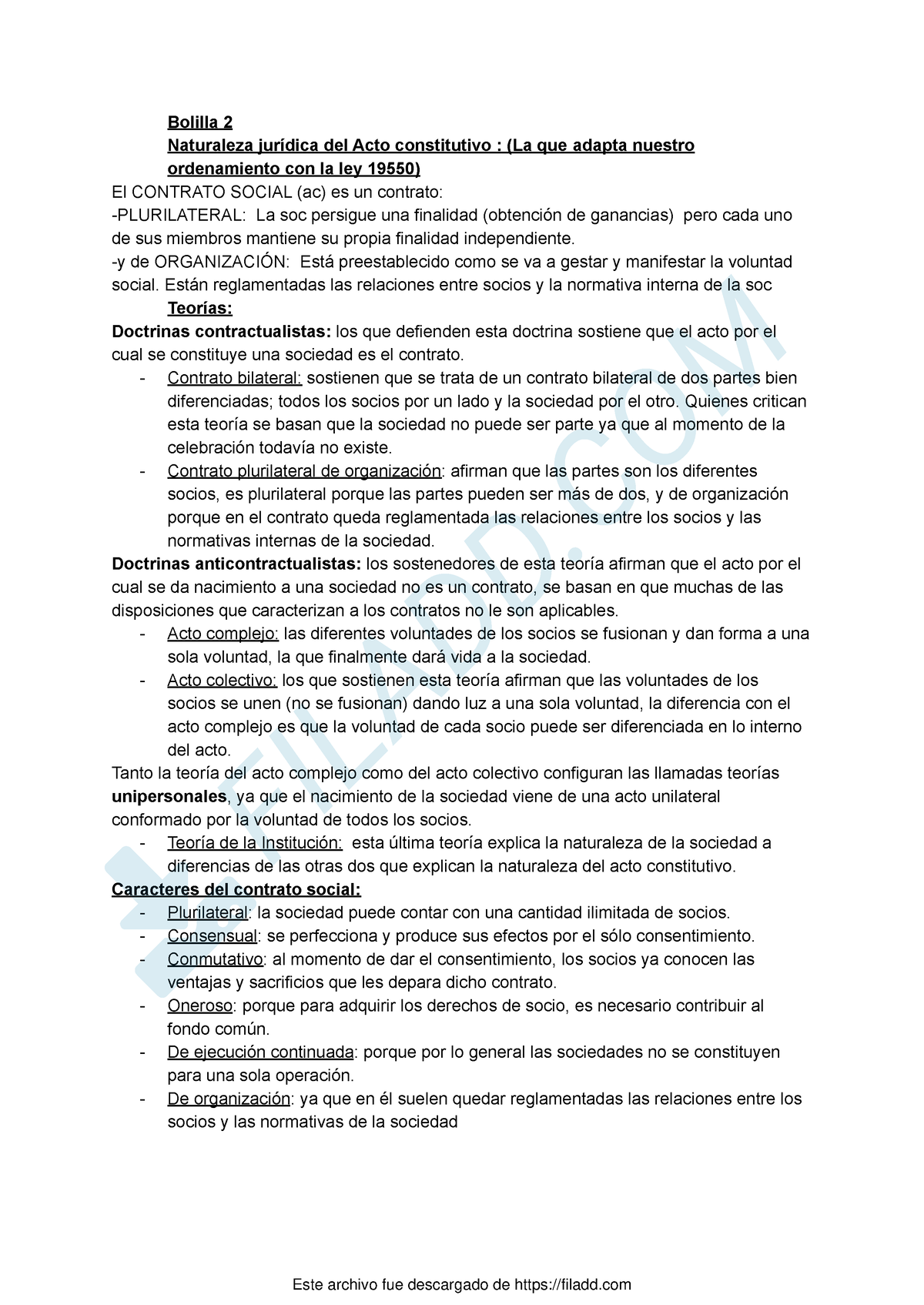 Bolilla 2
Naturaleza jurídica del Acto constitutivo : (La que adapta nuestro ordenamiento con la ley 19550)

El CONTRATO SOCIAL (ac) es un contrato:
-PLURILATERAL: La soc persigue una finalidad (obtención de ganancias) pero cada uno de sus miembros mantiene su propia finalidad independiente.
-y de ORGANIZACIÓN: Está preestablecido como se va a gestar y manifestar la voluntad social. Están reglamentadas las relaciones entre socios y la normativa interna de la soc

Teorías:
Doctrinas contractualistas: los que defienden esta doctrina sostiene que el acto por el cual se constituye una sociedad es el contrato.
- Contrato bilateral: sostienen que se trata de un contrato bilateral de dos partes bien diferenciadas; todos los socios por un lado y la sociedad por el otro. Quienes critican esta teoría se basan que la sociedad no puede ser parte ya que al momento de la celebración todavía no existe.
- Contrato plurilateral de organización: afirman que las partes son los diferentes socios, es plurilateral porque las partes pueden ser más de dos, y de organización porque en el contrato queda reglamentada las relaciones entre los socios y las normativas internas de la sociedad.

Doctrinas anticontractualistas: los sostenedores de esta teoría afirman que el acto por el cual se da nacimiento a una sociedad no es un contrato, se basan en que muchas de las disposiciones que caracterizan a los contratos no le son aplicables.
- Acto complejo: las diferentes voluntades de los socios se fusionan y dan forma a una sola voluntad, la que finalmente dará vida a la sociedad.
- Acto colectivo: los que sostienen esta teoría afirman que las voluntades de los socios se unen (no se fusionan) dando luz a una sola voluntad, la diferencia con el acto complejo es que la voluntad de cada socio puede ser diferenciada en lo interno del acto.

Tanto la teoría del acto complejo como del acto colectivo configuran las llamadas teorías unipersonales, ya que el nacimiento de la sociedad viene de una acto unilateral conformado por la voluntad de todos los socios.
- Teoría de la Institución: esta última teoría explica la naturaleza de la sociedad a diferencias de las otras dos que explican la naturaleza del acto constitutivo.

Caracteres del contrato social:
- Plurilateral: la sociedad puede contar con una cantidad ilimitada de socios.
- Consensual: se perfecciona y produce sus efectos por el sólo consentimiento.
- Conmutativo: al momento de dar el consentimiento, los socios ya conocen las ventajas y sacrificios que les depara dicho contrato.
- Oneroso: porque para adquirir los derechos de socio, es necesario contribuir al fondo común.
- De ejecución continuada: porque por lo general las sociedades no se constituyen para una sola operación.
- De organización: ya que en él suelen quedar reglamentadas las relaciones entre los socios y las normativas de la sociedad

FILADD.COM

Este archivo fue descargado de https://filadd.com